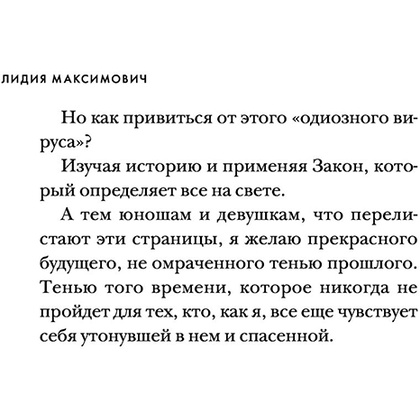 ЛИДИЯ МАКСИМОВИЧ

Но как привиться от этого «одиозного вируса»?

Изучая историю и применяя Закон, который определяет все на свете.

А тем юношам и девушкам, что перелистают эти страницы, я желаю прекрасного будущего, не омраченного тенью прошлого. Тенью того времени, которое никогда не пройдет для тех, кто, как я, все еще чувствует себя утонувшей в нем и спасенной.